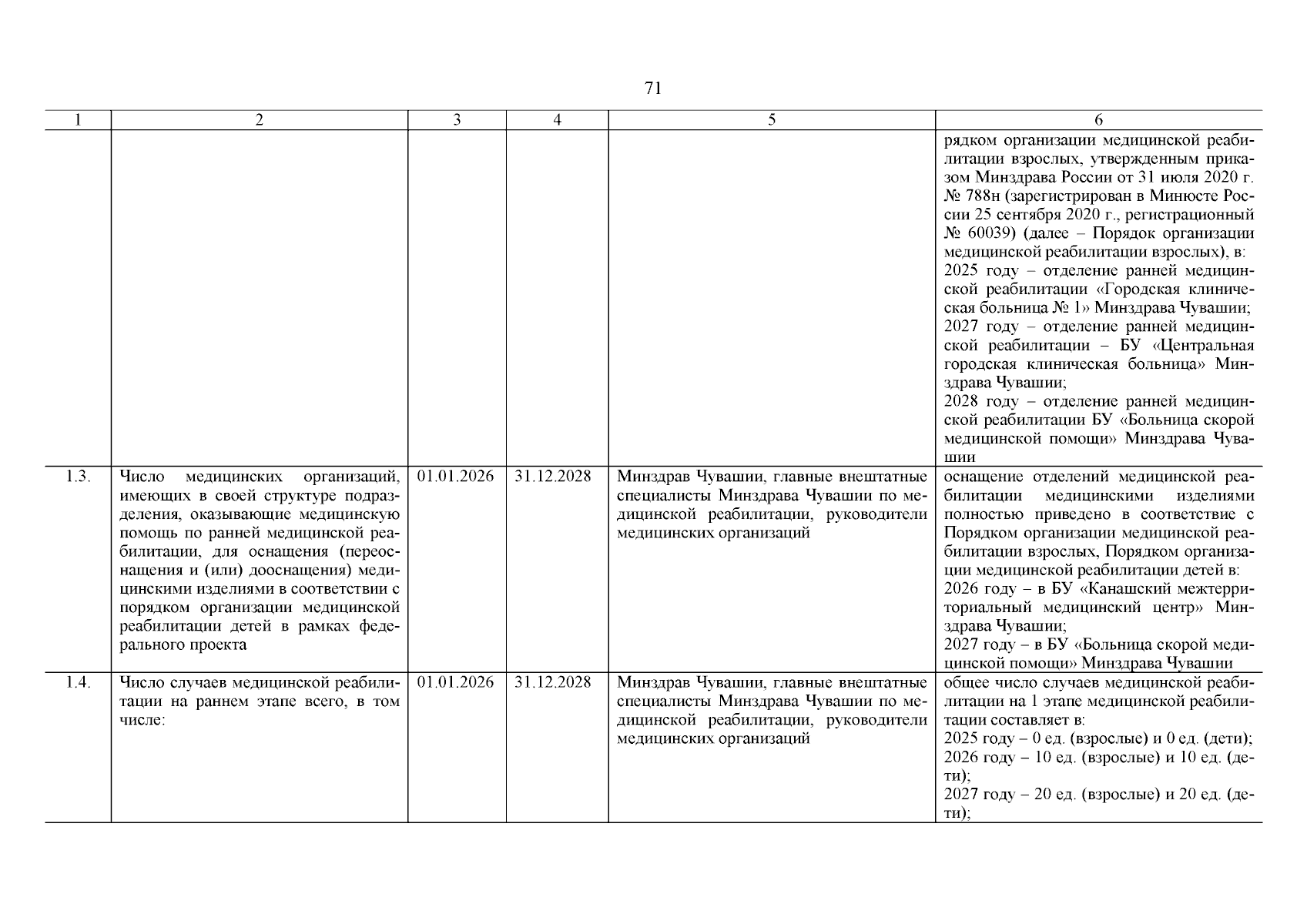 71

| 1 | 2 | 3 | 4 | 5 | 6 |
|---|---|---|---|---|---|
|  |  |  |  |  | рядком организации медицинской реабилитации взрослых, утвержденным приказом Минздрава России от 31 июля 2020 г. № 788н (зарегистрирован в Минюсте России 25 сентября 2020 г., регистрационный № 60039) (далее – Порядок организации медицинской реабилитации взрослых), в: 2025 году – отделение ранней медицинской реабилитации «Городская клиническая больница № 1» Минздрава Чувашии; 2027 году – отделение ранней медицинской реабилитации – БУ «Центральная городская клиническая больница» Минздрава Чувашии; 2028 году – отделение ранней медицинской реабилитации БУ «Больница скорой медицинской помощи» Минздрава Чувашии |
| 1.3. | Число медицинских организаций, имеющих в своей структуре подразделения, оказывающие медицинскую помощь по ранней медицинской реабилитации, для оснащения (переоснащения и (или) дооснащения) медицинскими изделиями в соответствии с порядком организации медицинской реабилитации детей в рамках федерального проекта | 01.01.2026 | 31.12.2028 | Минздрав Чувашии, главные внештатные специалисты Минздрава Чувашии по медицинской реабилитации, руководители медицинских организаций | оснащение отделений медицинской реабилитации медицинскими изделиями полностью приведено в соответствие с Порядком организации медицинской реабилитации взрослых, Порядком организации медицинской реабилитации детей в: 2026 году – в БУ «Канашский межтерриториальный медицинский центр» Минздрава Чувашии; 2027 году – в БУ «Больница скорой медицинской помощи» Минздрава Чувашии |
| 1.4. | Число случаев медицинской реабилитации на раннем этапе всего, в том числе: | 01.01.2026 | 31.12.2028 | Минздрав Чувашии, главные внештатные специалисты Минздрава Чувашии по медицинской реабилитации, руководители медицинских организаций | общее число случаев медицинской реабилитации на 1 этапе медицинской реабилитации составляет в: 2025 году – 0 ед. (взрослые) и 0 ед. (дети); 2026 году – 10 ед. (взрослые) и 10 ед. (дети); 2027 году – 20 ед. (взрослые) и 20 ед. (дети); |